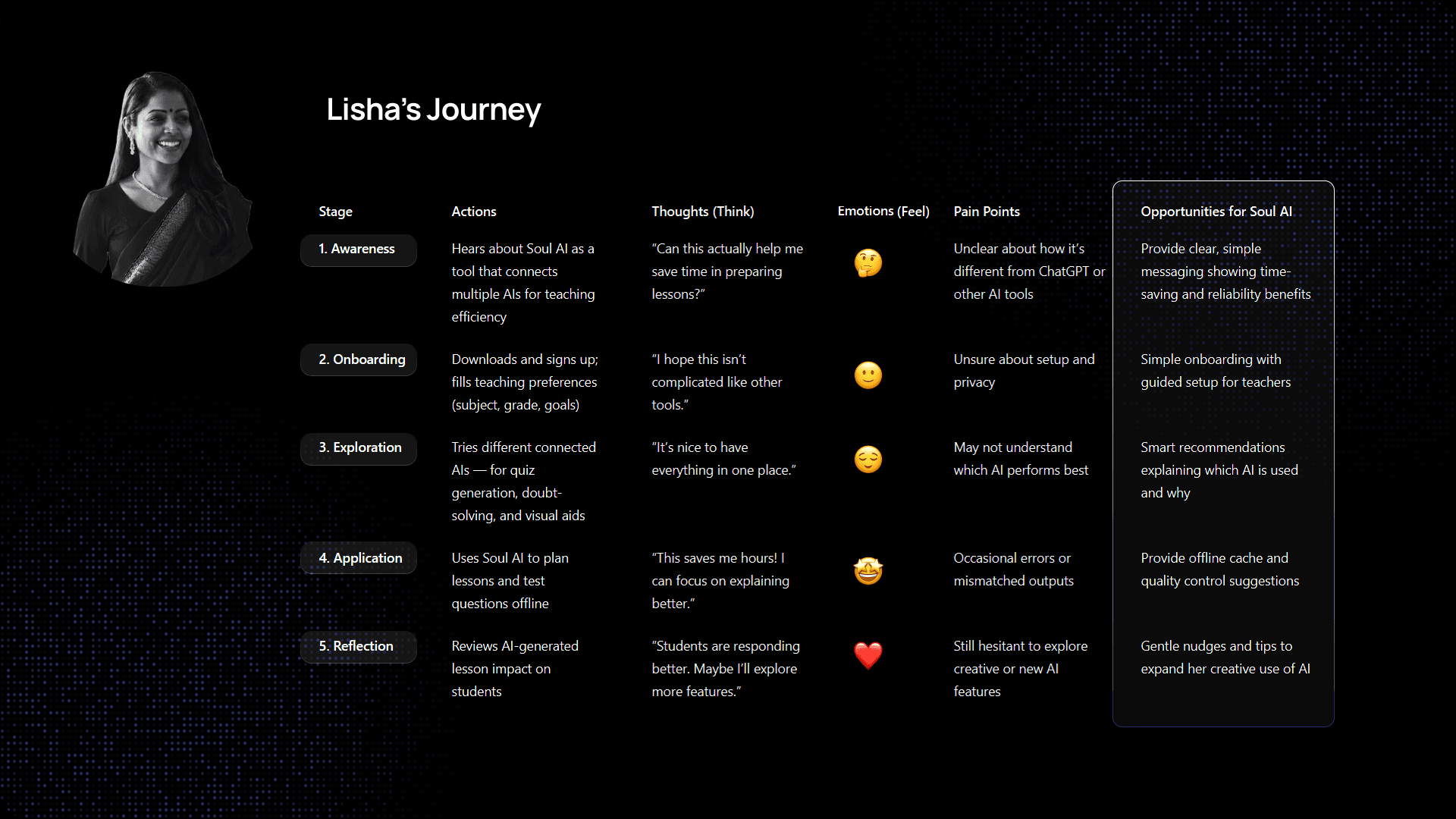 Lisha's Journey

| Stage | Actions | Thoughts (Think) | Emotions (Feel) | Pain Points | Opportunities for Soul AI |
|---|---|---|---|---|---|
| 1. Awareness | Hears about Soul AI as a tool that connects multiple AIs for teaching efficiency | "Can this actually help me save time in preparing lessons?" | 🤔 | Unclear about how it's different from ChatGPT or other AI tools | Provide clear, simple messaging showing time-saving and reliability benefits |
| 2. Onboarding | Downloads and signs up; fills teaching preferences (subject, grade, goals) | "I hope this isn't complicated like other tools." | 🙂 | Unsure about setup and privacy | Simple onboarding with guided setup for teachers |
| 3. Exploration | Tries different connected AIs — for quiz generation, doubt-solving, and visual aids | "It's nice to have everything in one place." | 😌 | May not understand which AI performs best | Smart recommendations explaining which AI is used and why |
| 4. Application | Uses Soul AI to plan lessons and test questions offline | "This saves me hours! I can focus on explaining better." | 🤩 | Occasional errors or mismatched outputs | Provide offline cache and quality control suggestions |
| 5. Reflection | Reviews AI-generated lesson impact on students | "Students are responding better. Maybe I'll explore more features." | ❤️ | Still hesitant to explore creative or new AI features | Gentle nudges and tips to expand her creative use of AI |